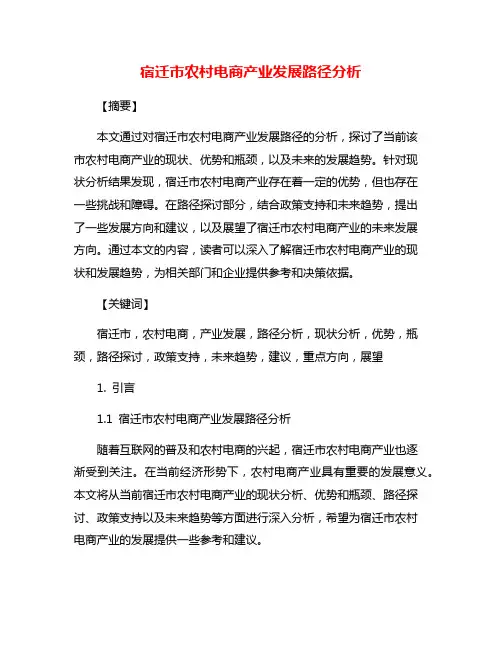 宿迁市农村电商产业发展路径分析

【摘要】

本文通过对宿迁市农村电商产业发展路径的分析，探讨了当前该市农村电商产业的现状、优势和瓶颈，以及未来的发展趋势。针对现状分析结果发现，宿迁市农村电商产业存在着一定的优势，但也存在一些挑战和障碍。在路径探讨部分，结合政策支持和未来趋势，提出了一些发展方向和建议，以及展望了宿迁市农村电商产业的未来发展方向。通过本文的内容，读者可以深入了解宿迁市农村电商产业的现状和发展趋势，为相关部门和企业提供参考和决策依据。

【关键词】

宿迁市，农村电商，产业发展，路径分析，现状分析，优势，瓶颈，路径探讨，政策支持，未来趋势，建议，重点方向，展望

1. 引言

1.1 宿迁市农村电商产业发展路径分析

随着互联网的普及和农村电商的兴起，宿迁市农村电商产业也逐渐受到关注。在当前经济形势下，农村电商产业具有重要的发展意义。本文将从当前宿迁市农村电商产业的现状分析、优势和瓶颈、路径探讨、政策支持以及未来趋势等方面进行深入分析，希望为宿迁市农村电商产业的发展提供一些参考和建议。